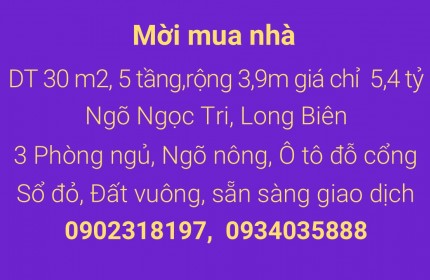 Mời mua nhà

DT 30 m2, 5 tầng,rộng 3,9m giá chỉ  5,4 tỷ

Ngõ Ngọc Tri, Long Biên

3 Phòng ngủ, Ngõ nông, Ô tô đỗ cổng

Sổ đỏ, Đất vuông, sẵn sàng giao dịch

0902318197,  0934035888